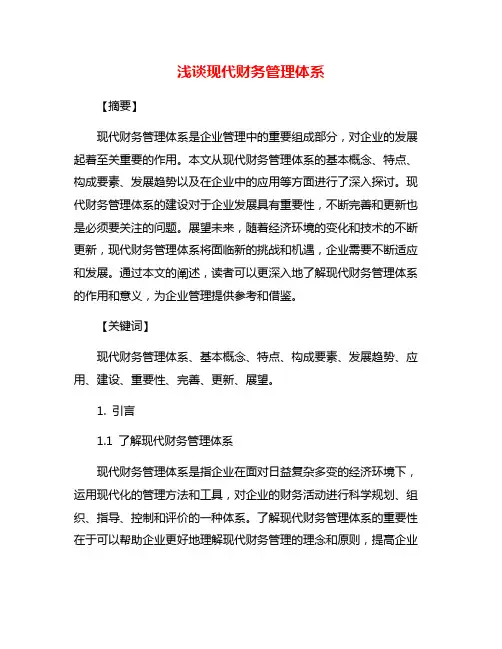 浅谈现代财务管理体系

【摘要】

现代财务管理体系是企业管理中的重要组成部分，对企业的发展起着至关重要的作用。本文从现代财务管理体系的基本概念、特点、构成要素、发展趋势以及在企业中的应用等方面进行了深入探讨。现代财务管理体系的建设对于企业发展具有重要性，不断完善和更新也是必须要关注的问题。展望未来，随着经济环境的变化和技术的不断更新，现代财务管理体系将面临新的挑战和机遇，企业需要不断适应和发展。通过本文的阐述，读者可以更深入地了解现代财务管理体系的作用和意义，为企业管理提供参考和借鉴。

【关键词】

现代财务管理体系、基本概念、特点、构成要素、发展趋势、应用、建设、重要性、完善、更新、展望。

1. 引言

1.1 了解现代财务管理体系

现代财务管理体系是指企业在面对日益复杂多变的经济环境下，运用现代化的管理方法和工具，对企业的财务活动进行科学规划、组织、指导、控制和评价的一种体系。了解现代财务管理体系的重要性在于可以帮助企业更好地理解现代财务管理的理念和原则，提高企业